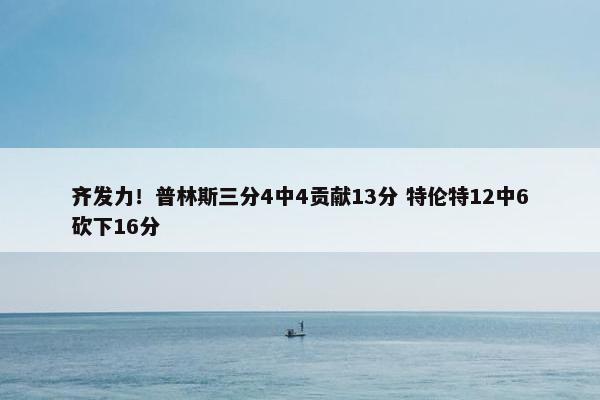 齐发力！普林斯三分4中4贡献13分 特伦特12中6砍下16分